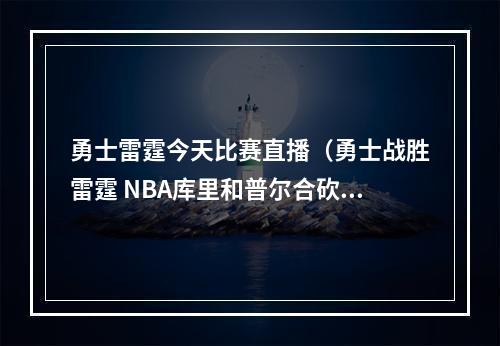 勇士雷霆今天比赛直播（勇士战胜雷霆 NBA库里和普尔合砍...